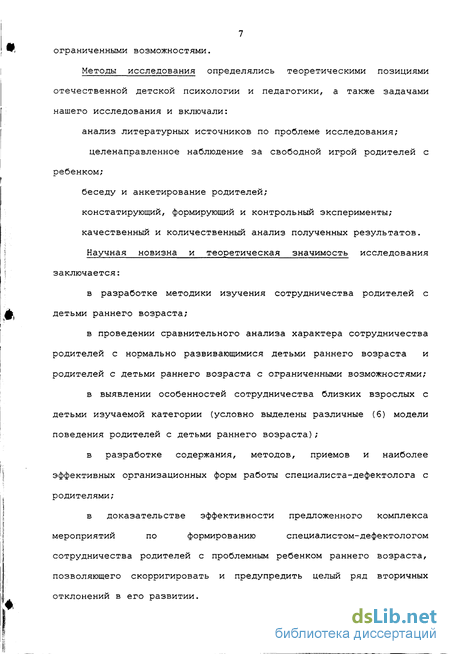 7

ограниченными возможностями.

Методы исследования определялись теоретическими позициями отечественной детской психологии и педагогики, а также задачами нашего исследования и включали:

анализ литературных источников по проблеме исследования;

целенаправленное наблюдение за свободной игрой родителей с ребенком;

беседу и анкетирование родителей;

констатирующий, формирующий и контрольный эксперименты;

качественный и количественный анализ полученных результатов.

Научная новизна и теоретическая значимость исследования заключается:

в разработке методики изучения сотрудничества родителей с детьми раннего возраста;

в проведении сравнительного анализа характера сотрудничества родителей с нормально развивающимися детьми раннего возраста и родителей с детьми раннего возраста с ограниченными возможностями;

в выявлении особенностей сотрудничества близких взрослых с детьми изучаемой категории (условно выделены различные (6) модели поведения родителей с детьми раннего возраста);

в разработке содержания, методов, приемов и наиболее эффективных организационных форм работы специалиста-дефектолога с родителями;

в доказательстве эффективности предложенного комплекса мероприятий по формированию специалистом-дефектологом сотрудничества родителей с проблемным ребенком раннего возраста, позволяющего скорригировать и предупредить целый ряд вторичных отклонений в его развитии.

dsLib.net
библиотека диссертаций